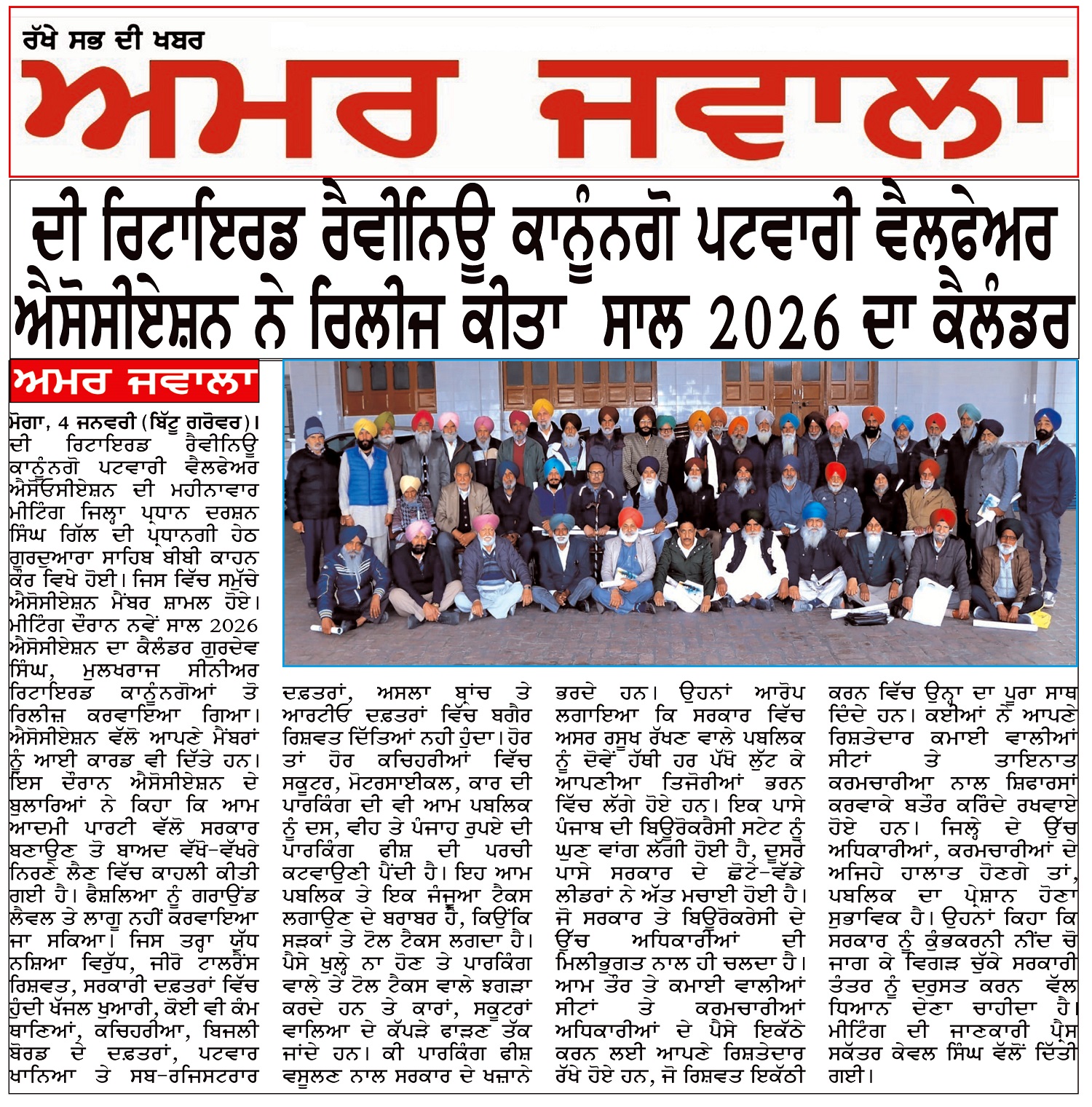 ਰੱਖੇ ਸਭ ਦੀ ਖਬਰ
ਅਮਰ ਜਵਾਲਾ

ਦੀ ਰਿਟਾਇਰਡ ਰੈਵੀਨਿਊ ਕਾਨੂੰਨਗੋ ਪਟਵਾਰੀ ਵੈਲਫੇਅਰ ਐਸੋਸੀਏਸ਼ਨ ਨੇ ਰਿਲੀਜ ਕੀਤਾ ਸਾਲ 2026 ਦਾ ਕੈਲੰਡਰ

ਅਮਰ ਜਵਾਲਾ

ਮੋਗਾ, 4 ਜਨਵਰੀ (ਬਿੱਟੂ ਗਰੋਵਰ)। ਦੀ ਰਿਟਾਇਰਡ ਰੈਵੀਨਿਊ ਕਾਨੂੰਨਗੋ ਪਟਵਾਰੀ ਵੈਲਫੇਅਰ ਐਸੋਸੀਏਸ਼ਨ ਦੀ ਮਹੀਨਾਵਾਰ ਮੀਟਿੰਗ ਜਿਲ੍ਹਾ ਪ੍ਰਧਾਨ ਦਰਸ਼ਨ ਸਿੰਘ ਗਿੱਲ ਦੀ ਪ੍ਰਧਾਨਗੀ ਹੇਠ ਗੁਰਦੁਆਰਾ ਸਾਹਿਬ ਬੀਬੀ ਕਾਹਨ ਕੌਰ ਵਿਖੇ ਹੋਈ। ਜਿਸ ਵਿੱਚ ਸਮੁੱਚੇ ਐਸੋਸੀਏਸ਼ਨ ਮੈਂਬਰ ਸ਼ਾਮਲ ਹੋਏ। ਮੀਟਿੰਗ ਦੌਰਾਨ ਨਵੇਂ ਸਾਲ 2026 ਐਸੋਸੀਏਸ਼ਨ ਦਾ ਕੈਲੰਡਰ ਗੁਰਦੇਵ ਸਿੰਘ, ਮੁਲਖਰਾਜ ਸੀਨੀਅਰ ਰਿਟਾਇਰਡ ਕਾਨੂੰਨਗੋਆਂ ਤੋਂ ਰਿਲੀਜ਼ ਕਰਵਾਇਆ ਗਿਆ। ਐਸੋਸੀਏਸ਼ਨ ਵੱਲੋ ਆਪਣੇ ਮੈਂਬਰਾਂ ਨੂੰ ਆਈ ਕਾਰਡ ਵੀ ਦਿੱਤੇ ਹਨ। ਇਸ ਦੌਰਾਨ ਐਸੋਸੀਏਸ਼ਨ ਦੇ ਬੁਲਾਰਿਆਂ ਨੇ ਕਿਹਾ ਕਿ ਆਮ ਆਦਮੀ ਪਾਰਟੀ ਵੱਲੋ ਸਰਕਾਰ ਬਣਾਉਣ ਤੋ ਬਾਅਦ ਵੱਖੋ-ਵੱਖਰੇ ਨਿਰਣੇ ਲੈਣ ਵਿੱਚ ਕਾਹਲੀ ਕੀਤੀ ਗਈ ਹੈ। ਫੈਸ਼ਲਿਆ ਨੂੰ ਗਰਾਊਂਡ ਲੈਵਲ ਤੇ ਲਾਗੂ ਨਹੀਂ ਕਰਵਾਇਆ ਜਾ ਸਕਿਆ। ਜਿਸ ਤਰ੍ਹਾ ਯੁੱਧ ਨਸ਼ਿਆ ਵਿਰੁੱਧ, ਜੀਰੋ ਟਾਲਰੈਂਸ ਰਿਸ਼ਵਤ, ਸਰਕਾਰੀ ਦਫ਼ਤਰਾਂ ਵਿੱਚ ਹੁੰਦੀ ਖੱਜਲ ਖੁਆਰੀ, ਕੋਈ ਵੀ ਕੰਮ ਥਾਣਿਆਂ, ਕਚਿਹਰੀਆ, ਬਿਜਲੀ ਬੋਰਡ ਦੇ ਦਫ਼ਤਰਾਂ, ਪਟਵਾਰ ਖਾਨਿਆ ਤੇ ਸਬ-ਰਜਿਸਟਰਾਰ ਦਫ਼ਤਰਾਂ, ਅਸਲਾ ਬ੍ਰਾਂਚ ਤੇ ਆਰਟੀਓ ਦਫ਼ਤਰਾਂ ਵਿੱਚ ਬਗੈਰ ਰਿਸ਼ਵਤ ਦਿੱਤਿਆਂ ਨਹੀ ਹੁੰਦਾ। ਹੋਰ ਤਾਂ ਹੋਰ ਕਚਿਹਰੀਆਂ ਵਿੱਚ ਸਕੂਟਰ, ਮੋਟਰਸਾਈਕਲ, ਕਾਰ ਦੀ ਪਾਰਕਿੰਗ ਦੀ ਵੀ ਆਮ ਪਬਲਿਕ ਨੂੰ ਦਸ, ਵੀਹ ਤੇ ਪੰਜਾਹ ਰੁਪਏ ਦੀ ਪਾਰਕਿੰਗ ਫੀਸ਼ ਦੀ ਪਰਚੀ ਕਟਵਾਉਣੀ ਪੈਂਦੀ ਹੈ। ਇਹ ਆਮ ਪਬਲਿਕ ਤੇ ਇਕ ਜੰਜੂਆ ਟੈਕਸ ਲਗਾਉਣ ਦੇ ਬਰਾਬਰ ਹੈ, ਕਿਉਂਕਿ ਸੜਕਾਂ ਤੇ ਟੋਲ ਟੈਕਸ ਲਗਦਾ ਹੈ। ਪੈਸੇ ਖੁੱਲ੍ਹੇ ਨਾ ਹੋਣ ਤੇ ਪਾਰਕਿੰਗ ਵਾਲੇ ਤੇ ਟੋਲ ਟੈਕਸ ਵਾਲੇ ਝਗੜਾ ਕਰਦੇ ਹਨ ਤੇ ਕਾਰਾਂ, ਸਕੂਟਰਾਂ ਵਾਲਿਆ ਦੇ ਕੱਪੜੇ ਫਾੜਣ ਤੱਕ ਜਾਂਦੇ ਹਨ। ਕੀ ਪਾਰਕਿੰਗ ਫੀਸ਼ ਵਸੂਲਣ ਨਾਲ ਸਰਕਾਰ ਦੇ ਖਜ਼ਾਨੇ ਭਰਦੇ ਹਨ। ਉਹਨਾਂ ਆਰੋਪ ਲਗਾਇਆ ਕਿ ਸਰਕਾਰ ਵਿੱਚ ਅਸਰ ਰਸੂਖ ਰੱਖਣ ਵਾਲੇ ਪਬਲਿਕ ਨੂੰ ਦੋਵੇਂ ਹੱਥੀ ਹਰ ਪੱਖੋਂ ਲੁੱਟ ਕੇ ਆਪਣੀਆ ਤਿਜੋਰੀਆਂ ਭਰਨ ਵਿੱਚ ਲੱਗੇ ਹੋਏ ਹਨ। ਇਕ ਪਾਸੇ ਪੰਜਾਬ ਦੀ ਬਿਊਰੋਕਰੈਸੀ ਸਟੇਟ ਨੂੰ ਘੁਣ ਵਾਂਗ ਲੱਗੀ ਹੋਈ ਹੈ, ਦੂਸਰੇ ਪਾਸੇ ਸਰਕਾਰ ਦੇ ਛੋਟੇ-ਵੱਡੇ ਲੀਡਰਾਂ ਨੇ ਅੱਤ ਮਚਾਈ ਹੋਈ ਹੈ। ਜੋ ਸਰਕਾਰ ਤੇ ਬਿਊਰੋਕਰੇਸੀ ਦੇ ਉੱਚ ਅਧਿਕਾਰੀਆਂ ਦੀ ਮਿਲੀਭੁਗਤ ਨਾਲ ਹੀ ਚਲਦਾ ਹੈ। ਆਮ ਤੌਰ ਤੇ ਕਮਾਈ ਵਾਲੀਆਂ ਸੀਟਾਂ ਤੇ ਕਰਮਚਾਰੀਆਂ ਅਧਿਕਾਰੀਆਂ ਦੇ ਪੈਸੇ ਇਕੱਠੇ ਕਰਨ ਲਈ ਆਪਣੇ ਰਿਸ਼ਤੇਦਾਰ ਰੱਖੇ ਹੋਏ ਹਨ, ਜੋ ਰਿਸ਼ਵਤ ਇਕੱਠੀ ਕਰਨ ਵਿੱਚ ਉਨ੍ਹਾ ਦਾ ਪੂਰਾ ਸਾਥ ਦਿੰਦੇ ਹਨ। ਕਈਆਂ ਨੇ ਆਪਣੇ ਰਿਸ਼ਤੇਦਾਰ ਕਮਾਈ ਵਾਲੀਆਂ ਸੀਟਾਂ ਤੇ ਤਾਇਨਾਤ ਕਰਮਚਾਰੀਆ ਨਾਲ ਸ਼ਿਫਾਰਸਾਂ ਕਰਵਾਕੇ ਬਤੌਰ ਕਰਿੰਦੇ ਰਖਵਾਏ ਹੋਏ ਹਨ। ਜਿਲ੍ਹੇ ਦੇ ਉੱਚ ਅਧਿਕਾਰੀਆਂ, ਕਰਮਚਾਰੀਆਂ ਦੇ ਅਜਿਹੇ ਹਾਲਾਤ ਹੋਣਗੇ ਤਾਂ, ਪਬਲਿਕ ਦਾ ਪ੍ਰੇਸ਼ਾਨ ਹੋਣਾ ਸੁਭਾਵਿਕ ਹੈ। ਉਹਨਾਂ ਕਿਹਾ ਕਿ ਸਰਕਾਰ ਨੂੰ ਕੁੰਭਕਰਨੀ ਨੀਂਦ ਚੋ ਜਾਗ ਕੇ ਵਿਗੜ ਚੁੱਕੇ ਸਰਕਾਰੀ ਤੰਤਰ ਨੂੰ ਦਰੁਸਤ ਕਰਨ ਵੱਲ ਧਿਆਨ ਦੇਣਾ ਚਾਹੀਦਾ ਹੈ। ਮੀਟਿੰਗ ਦੀ ਜਾਣਕਾਰੀ ਪ੍ਰੈਸ ਸਕੱਤਰ ਕੇਵਲ ਸਿੰਘ ਵੱਲੋਂ ਦਿੱਤੀ ਗਈ।